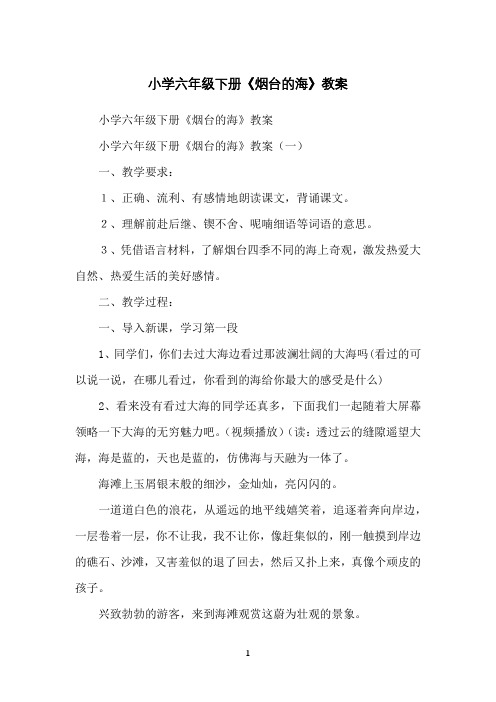 小学六年级下册《烟台的海》教案

小学六年级下册《烟台的海》教案

小学六年级下册《烟台的海》教案（一）

一、教学要求：

1、正确、流利、有感情地朗读课文，背诵课文。

2、理解前赴后继、锲不舍、呢喃细语等词语的意思。

3、凭借语言材料，了解烟台四季不同的海上奇观，激发热爱大自然、热爱生活的美好感情。

二、教学过程：

一、导入新课，学习第一段

1、同学们，你们去过大海边看过那波澜壮阔的大海吗(看过的可以说一说，在哪儿看过，你看到的海给你最大的感受是什么)

2、看来没有看过大海的同学还真多，下面我们一起随着大屏幕领略一下大海的无穷魅力吧。(视频播放)（读：透过云的缝隙遥望大海，海是蓝的，天也是蓝的，仿佛海与天融为一体了。

海滩上玉屑银末般的细沙，金灿灿，亮闪闪的。

一道道白色的浪花，从遥远的地平线嬉笑着，追逐着奔向岸边，一层卷着一层，你不让我，我不让你，像赶集似的，刚一触摸到岸边的礁石、沙滩，又害羞似的退了回去，然后又扑上来，真像个顽皮的孩子。

兴致勃勃的游客，来到海滩观赏这蔚为壮观的景象。

1